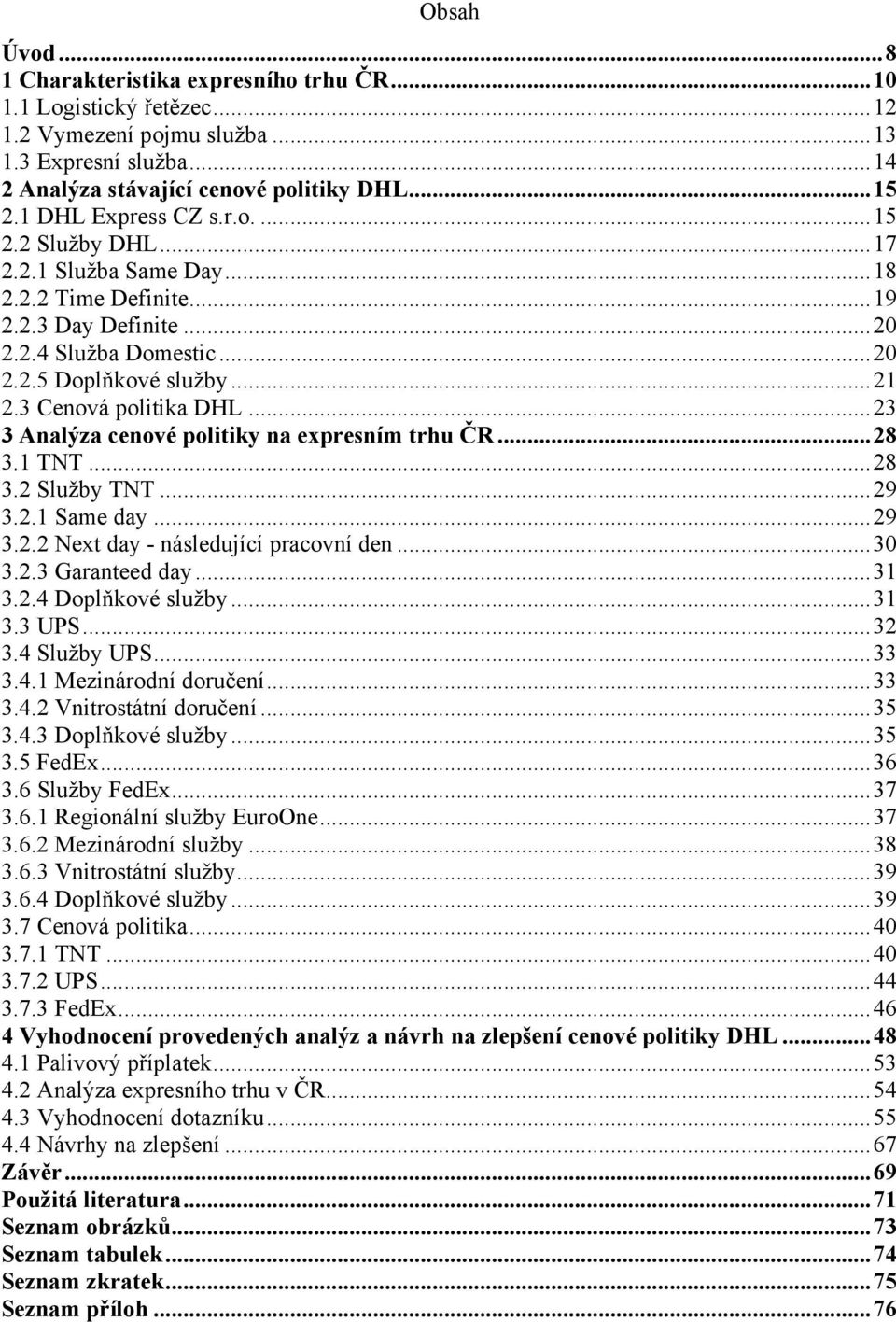 Obsah

Úvod ... 8
1 Charakteristika expresního trhu ČR ... 10
1.1 Logistický řetězec ... 12
1.2 Vymezení pojmu služba ... 13
1.3 Expresní služba ... 14
2 Analýza stávající cenové politiky DHL ... 15
2.1 DHL Express CZ s.r.o. ... 15
2.2 Služby DHL ... 17
2.2.1 Služba Same Day ... 18
2.2.2 Time Definite ... 19
2.2.3 Day Definite ... 20
2.2.4 Služba Domestic ... 20
2.2.5 Doplňkové služby ... 21
2.3 Cenová politika DHL ... 23
3 Analýza cenové politiky na expresním trhu ČR ... 28
3.1 TNT ... 28
3.2 Služby TNT ... 29
3.2.1 Same day ... 29
3.2.2 Next day - následující pracovní den ... 30
3.2.3 Garanteed day ... 31
3.2.4 Doplňkové služby ... 31
3.3 UPS ... 32
3.4 Služby UPS ... 33
3.4.1 Mezinárodní doručení ... 33
3.4.2 Vnitrostátní doručení ... 35
3.4.3 Doplňkové služby ... 35
3.5 FedEx ... 36
3.6 Služby FedEx ... 37
3.6.1 Regionální služby EuroOne ... 37
3.6.2 Mezinárodní služby ... 38
3.6.3 Vnitrostátní služby ... 39
3.6.4 Doplňkové služby ... 39
3.7 Cenová politika ... 40
3.7.1 TNT ... 40
3.7.2 UPS ... 44
3.7.3 FedEx ... 46
4 Vyhodnocení provedených analýz a návrh na zlepšení cenové politiky DHL ... 48
4.1 Palivový příplatek ... 53
4.2 Analýza expresního trhu v ČR ... 54
4.3 Vyhodnocení dotazníku ... 55
4.4 Návrhy na zlepšení ... 67
Závěr ... 69
Použitá literatura ... 71
Seznam obrázků ... 73
Seznam tabulek ... 74
Seznam zkratek ... 75
Seznam příloh ... 76